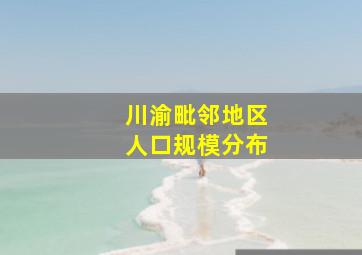 川渝毗邻地区
人口规模分布